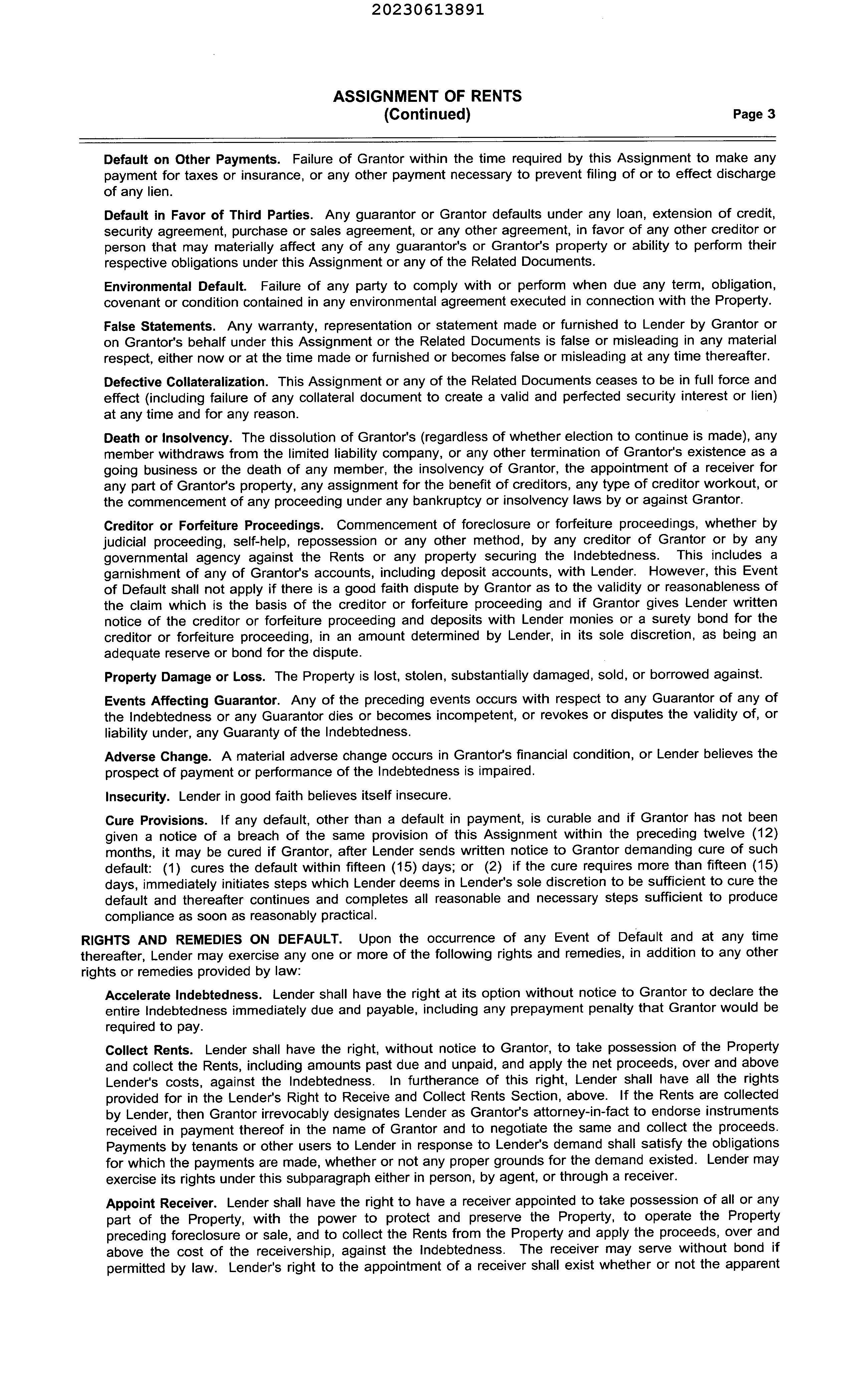 20230613891

ASSIGNMENT OF RENTS
(Continued)

Page 3

Default on Other Payments. Failure of Grantor within the time required by this Assignment to make any payment for taxes or insurance, or any other payment necessary to prevent filing of or to effect discharge of any lien.

Default in Favor of Third Parties. Any guarantor or Grantor defaults under any loan, extension of credit, security agreement, purchase or sales agreement, or any other agreement, in favor of any other creditor or person that may materially affect any of any guarantor's or Grantor's property or ability to perform their respective obligations under this Assignment or any of the Related Documents.

Environmental Default. Failure of any party to comply with or perform when due any term, obligation, covenant or condition contained in any environmental agreement executed in connection with the Property.

False Statements. Any warranty, representation or statement made or furnished to Lender by Grantor or on Grantor's behalf under this Assignment or the Related Documents is false or misleading in any material respect, either now or at the time made or furnished or becomes false or misleading at any time thereafter.

Defective Collateralization. This Assignment or any of the Related Documents ceases to be in full force and effect (including failure of any collateral document to create a valid and perfected security interest or lien) at any time and for any reason.

Death or Insolvency. The dissolution of Grantor's (regardless of whether election to continue is made), any member withdraws from the limited liability company, or any other termination of Grantor's existence as a going business or the death of any member, the insolvency of Grantor, the appointment of a receiver for any part of Grantor's property, any assignment for the benefit of creditors, any type of creditor workout, or the commencement of any proceeding under any bankruptcy or insolvency laws by or against Grantor.

Creditor or Forfeiture Proceedings. Commencement of foreclosure or forfeiture proceedings, whether by judicial proceeding, self-help, repossession or any other method, by any creditor of Grantor or by any governmental agency against the Rents or any property securing the Indebtedness. This includes a garnishment of any of Grantor's accounts, including deposit accounts, with Lender. However, this Event of Default shall not apply if there is a good faith dispute by Grantor as to the validity or reasonableness of the claim which is the basis of the creditor or forfeiture proceeding and if Grantor gives Lender written notice of the creditor or forfeiture proceeding and deposits with Lender monies or a surety bond for the creditor or forfeiture proceeding, in an amount determined by Lender, in its sole discretion, as being an adequate reserve or bond for the dispute.

Property Damage or Loss. The Property is lost, stolen, substantially damaged, sold, or borrowed against.

Events Affecting Guarantor. Any of the preceding events occurs with respect to any Guarantor of any of the Indebtedness or any Guarantor dies or becomes incompetent, or revokes or disputes the validity of, or liability under, any Guaranty of the Indebtedness.

Adverse Change. A material adverse change occurs in Grantor's financial condition, or Lender believes the prospect of payment or performance of the Indebtedness is impaired.

Insecurity. Lender in good faith believes itself insecure.

Cure Provisions. If any default, other than a default in payment, is curable and if Grantor has not been given a notice of a breach of the same provision of this Assignment within the preceding twelve (12) months, it may be cured if Grantor, after Lender sends written notice to Grantor demanding cure of such default: (1) cures the default within fifteen (15) days; or (2) if the cure requires more than fifteen (15) days, immediately initiates steps which Lender deems in Lender's sole discretion to be sufficient to cure the default and thereafter continues and completes all reasonable and necessary steps sufficient to produce compliance as soon as reasonably practical.

RIGHTS AND REMEDIES ON DEFAULT. Upon the occurrence of any Event of Default and at any time thereafter, Lender may exercise any one or more of the following rights and remedies, in addition to any other rights or remedies provided by law:

Accelerate Indebtedness. Lender shall have the right at its option without notice to Grantor to declare the entire Indebtedness immediately due and payable, including any prepayment penalty that Grantor would be required to pay.

Collect Rents. Lender shall have the right, without notice to Grantor, to take possession of the Property and collect the Rents, including amounts past due and unpaid, and apply the net proceeds, over and above Lender's costs, against the Indebtedness. In furtherance of this right, Lender shall have all the rights provided for in the Lender's Right to Receive and Collect Rents Section, above. If the Rents are collected by Lender, then Grantor irrevocably designates Lender as Grantor's attorney-in-fact to endorse instruments received in payment thereof in the name of Grantor and to negotiate the same and collect the proceeds. Payments by tenants or other users to Lender in response to Lender's demand shall satisfy the obligations for which the payments are made, whether or not any proper grounds for the demand existed. Lender may exercise its rights under this subparagraph either in person, by agent, or through a receiver.

Appoint Receiver. Lender shall have the right to have a receiver appointed to take possession of all or any part of the Property, with the power to protect and preserve the Property, to operate the Property preceding foreclosure or sale, and to collect the Rents from the Property and apply the proceeds, over and above the cost of the receivership, against the Indebtedness. The receiver may serve without bond if permitted by law. Lender's right to the appointment of a receiver shall exist whether or not the apparent